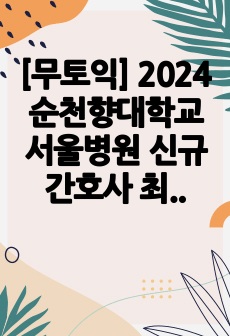 [무토익] 2024 순천향대학교 서울병원 신규 간호사 최..